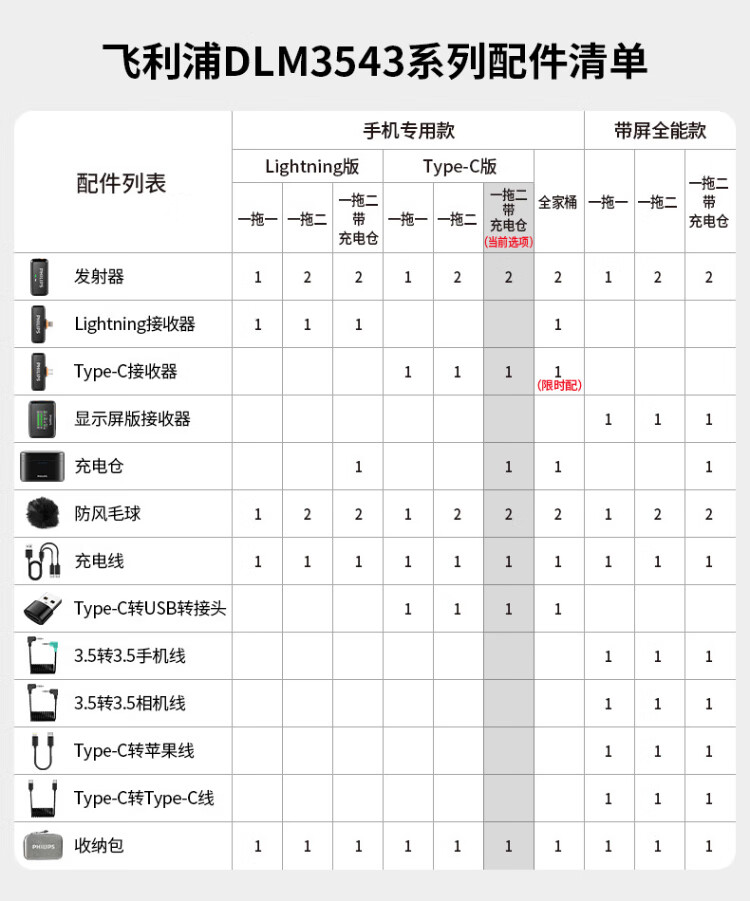 飞利浦DLM3543系列配件清单

| 配件列表 | 手机专用款 Lightning版 一拖一 | 手机专用款 Lightning版 一拖二 | 手机专用款 Lightning版 一拖二带充电仓 | 手机专用款 Type-C版 一拖一 | 手机专用款 Type-C版 一拖二 | 手机专用款 Type-C版 一拖二带充电仓 (当前选项) | 手机专用款 全家桶 | 带屏全能款 一拖一 | 带屏全能款 一拖二 | 带屏全能款 一拖二带充电仓 |
|---|---|---|---|---|---|---|---|---|---|---|
| 发射器 | 1 | 2 | 2 | 1 | 2 | 2 | 2 | 1 | 2 | 2 |
| Lightning接收器 | 1 | 1 | 1 | | | | 1 | | | |
| Type-C接收器 | | | | 1 | 1 | 1 | 1 (限时配) | | | |
| 显示屏版接收器 | | | | | | | | 1 | 1 | 1 |
| 充电仓 | | | 1 | | | 1 | 1 | | | 1 |
| 防风毛球 | 1 | 2 | 2 | 1 | 2 | 2 | 2 | 1 | 2 | 2 |
| 充电线 | 1 | 1 | 1 | 1 | 1 | 1 | 1 | 1 | 1 | 1 |
| Type-C转USB转接头 | | | | 1 | 1 | 1 | 1 | | | |
| 3.5转3.5手机线 | | | | | | | | 1 | 1 | 1 |
| 3.5转3.5相机线 | | | | | | | | 1 | 1 | 1 |
| Type-C转苹果线 | | | | | | | | 1 | 1 | 1 |
| Type-C转Type-C线 | | | | | | | | 1 | 1 | 1 |
| 收纳包 | 1 | 1 | 1 | 1 | 1 | 1 | 1 | 1 | 1 | 1 |

PHILIPS